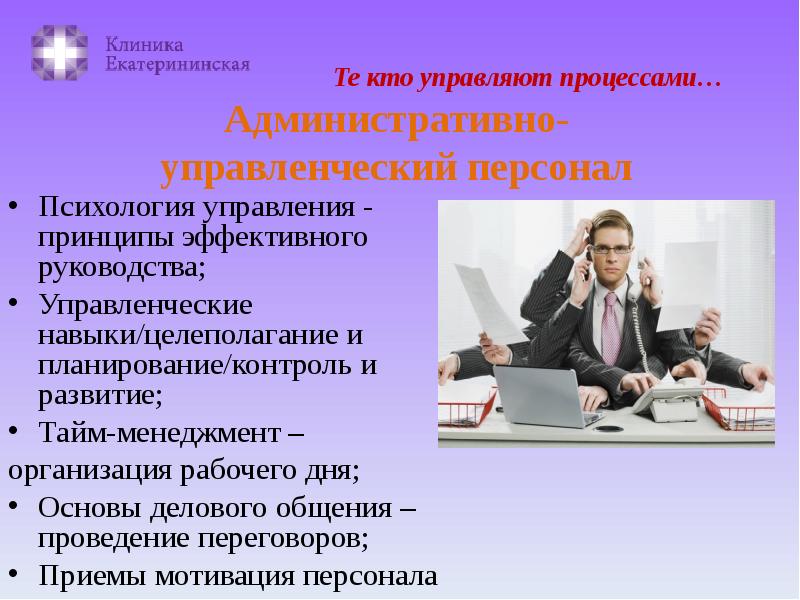 Клиника
Екатерининская

Те кто управляют процессами…

Административно-управленческий персонал

• Психология управления - принципы эффективного руководства;
• Управленческие навыки/целеполагание и планирование/контроль и развитие;
• Тайм-менеджмент –
организация рабочего дня;
• Основы делового общения – проведение переговоров;
• Приемы мотивация персонала